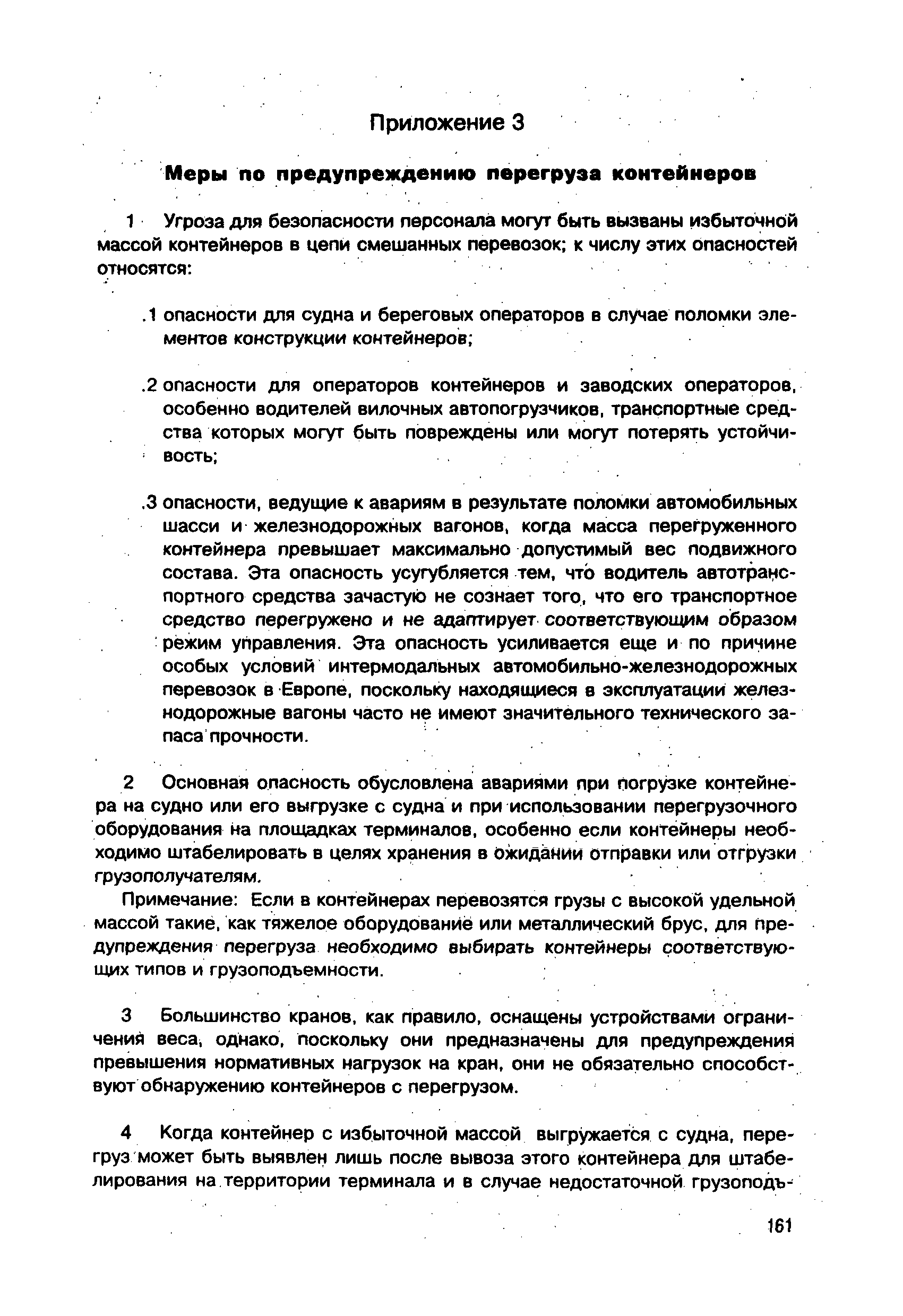 Приложение 3

Меры по предупреждению перегруза контейнеров

1 Угроза для безопасности персонала могут быть вызваны избыточной массой контейнеров в цепи смешанных перевозок; к числу этих опасностей относятся:

.1 опасности для судна и береговых операторов в случае поломки элементов конструкции контейнеров;

.2 опасности для операторов контейнеров и заводских операторов, особенно водителей вилочных автопогрузчиков, транспортные средства которых могут быть повреждены или могут потерять устойчивость;

.3 опасности, ведущие к авариям в результате поломки автомобильных шасси и железнодорожных вагонов, когда масса перегруженного контейнера превышает максимально допустимый вес подвижного состава. Эта опасность усугубляется тем, что водитель автотранспортного средства зачастую не сознает того, что его транспортное средство перегружено и не адаптирует соответствующим образом режим управления. Эта опасность усиливается еще и по причине особых условий интермодальных автомобильно-железнодорожных перевозок в Европе, поскольку находящиеся в эксплуатации железнодорожные вагоны часто не имеют значительного технического запаса прочности.

2 Основная опасность обусловлена авариями при погрузке контейнера на судно или его выгрузке с судна и при использовании перегрузочного оборудования на площадках терминалов, особенно если контейнеры необходимо штабелировать в целях хранения в ожидании отправки или отгрузки грузополучателям.

Примечание: Если в контейнерах перевозятся грузы с высокой удельной массой такие, как тяжелое оборудование или металлический брус, для предупреждения перегруза необходимо выбирать контейнеры соответствующих типов и грузоподъемности.

3 Большинство кранов, как правило, оснащены устройствами ограничения веса, однако, поскольку они предназначены для предупреждения превышения нормативных нагрузок на кран, они не обязательно способствуют обнаружению контейнеров с перегрузом.

4 Когда контейнер с избыточной массой выгружается с судна, перегруз может быть выявлен лишь после вывоза этого контейнера для штабелирования на территории терминала и в случае недостаточной грузоподъ-

161